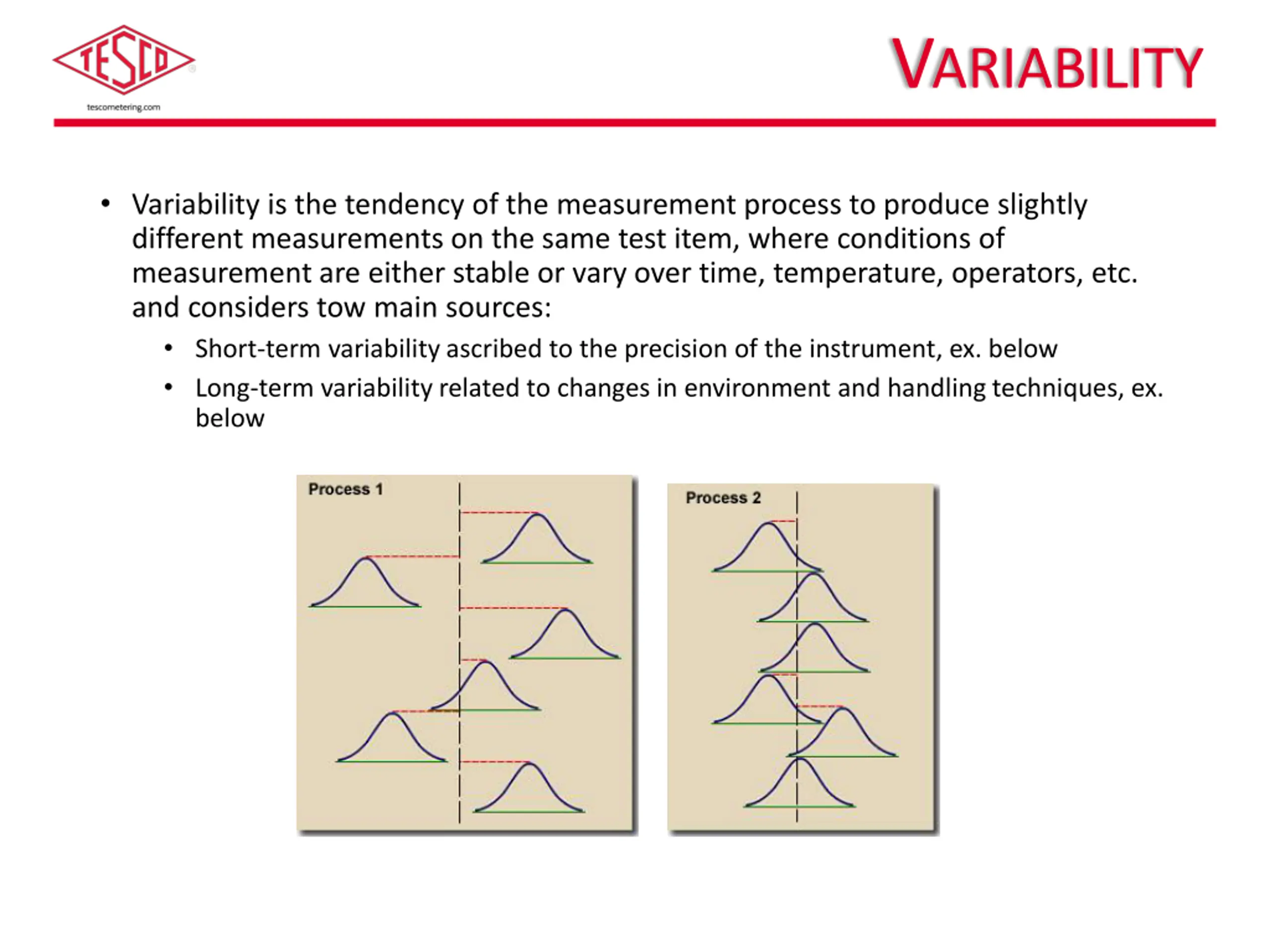 TESCO

tescometering.com

VARIABILITY

• Variability is the tendency of the measurement process to produce slightly different measurements on the same test item, where conditions of measurement are either stable or vary over time, temperature, operators, etc. and considers tow main sources:
  • Short-term variability ascribed to the precision of the instrument, ex. below
  • Long-term variability related to changes in environment and handling techniques, ex. below

Process 1

Process 2